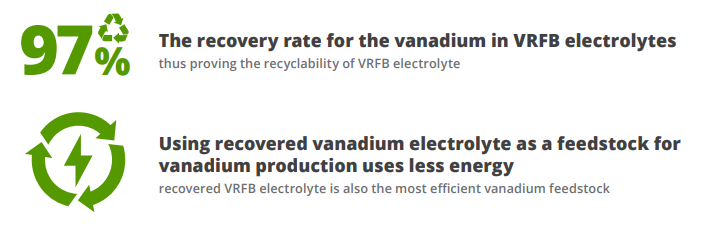 97%

The recovery rate for the vanadium in VRFB electrolytes
thus proving the recyclability of VRFB electrolyte

Using recovered vanadium electrolyte as a feedstock for vanadium production uses less energy
recovered VRFB electrolyte is also the most efficient vanadium feedstock